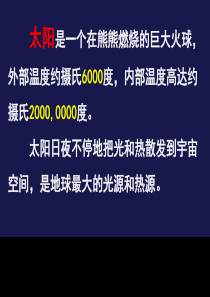 太阳是一个在熊熊燃烧的巨大火球，外部温度约摄氏6000度，内部温度高达约摄氏2000，0000度。

太阳日夜不停地把光和热散发到宇宙空间，是地球最大的光源和热源。